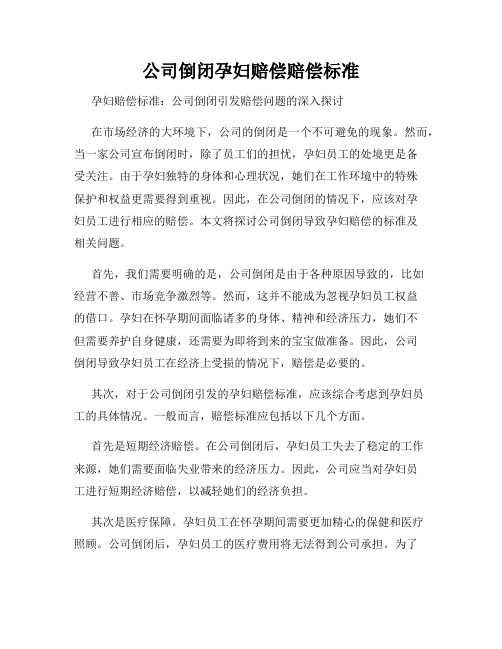 公司倒闭孕妇赔偿赔偿标准

孕妇赔偿标准：公司倒闭引发赔偿问题的深入探讨

在市场经济的大环境下，公司的倒闭是一个不可避免的现象。然而，当一家公司宣布倒闭时，除了员工们的担忧，孕妇员工的处境更是备受关注。由于孕妇独特的身体和心理状况，她们在工作环境中的特殊保护和权益更需要得到重视。因此，在公司倒闭的情况下，应该对孕妇员工进行相应的赔偿。本文将探讨公司倒闭导致孕妇赔偿的标准及相关问题。

首先，我们需要明确的是，公司倒闭是由于各种原因导致的，比如经营不善、市场竞争激烈等。然而，这并不能成为忽视孕妇员工权益的借口。孕妇在怀孕期间面临诸多的身体、精神和经济压力，她们不但需要养护自身健康，还需要为即将到来的宝宝做准备。因此，公司倒闭导致孕妇员工在经济上受损的情况下，赔偿是必要的。

其次，对于公司倒闭引发的孕妇赔偿标准，应该综合考虑到孕妇员工的具体情况。一般而言，赔偿标准应包括以下几个方面。

首先是短期经济赔偿。在公司倒闭后，孕妇员工失去了稳定的工作来源，她们需要面临失业带来的经济压力。因此，公司应当对孕妇员工进行短期经济赔偿，以减轻她们的经济负担。

其次是医疗保障。孕妇员工在怀孕期间需要更加精心的保健和医疗照顾。公司倒闭后，孕妇员工的医疗费用将无法得到公司承担。为了